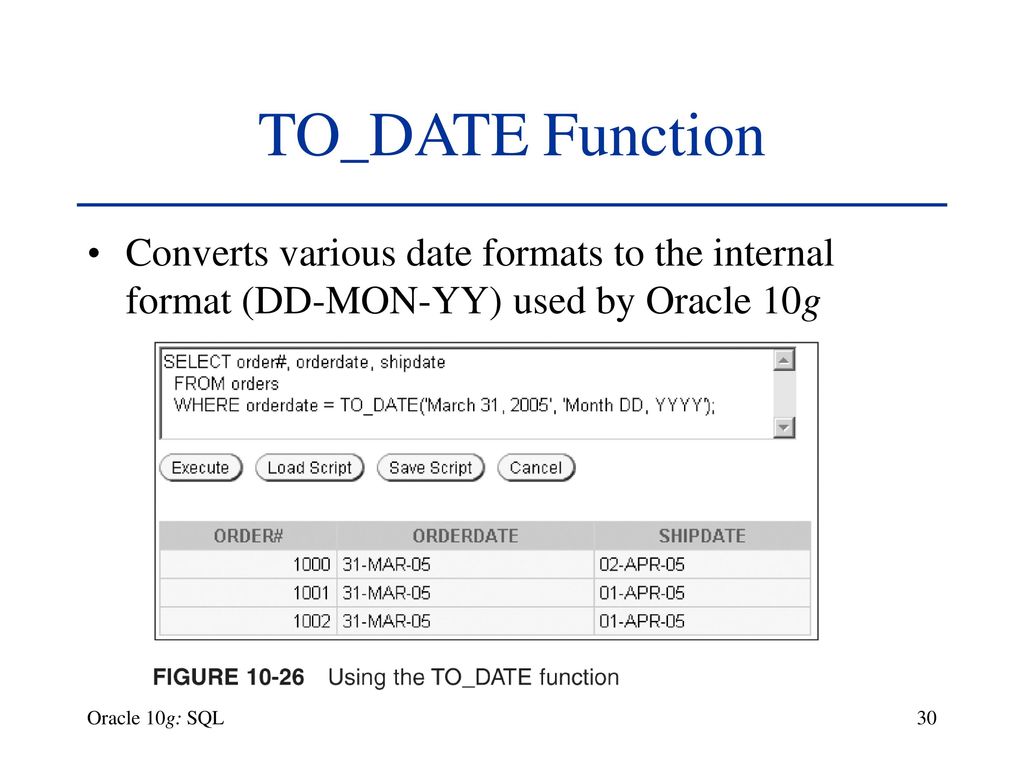 TO_DATE Function

• Converts various date formats to the internal format (DD-MON-YY) used by Oracle 10g

SELECT order#, orderdate, shipdate
FROM orders
WHERE orderdate = TO_DATE('March 31, 2005', 'Month DD, YYYY');

Execute Load Script Save Script Cancel

| ORDER# | ORDERDATE | SHIPDATE |
|---|---|---|
| 1000 | 31-MAR-05 | 02-APR-05 |
| 1001 | 31-MAR-05 | 01-APR-05 |
| 1002 | 31-MAR-05 | 01-APR-05 |

FIGURE 10-26 Using the TO_DATE function

Oracle 10g: SQL

30